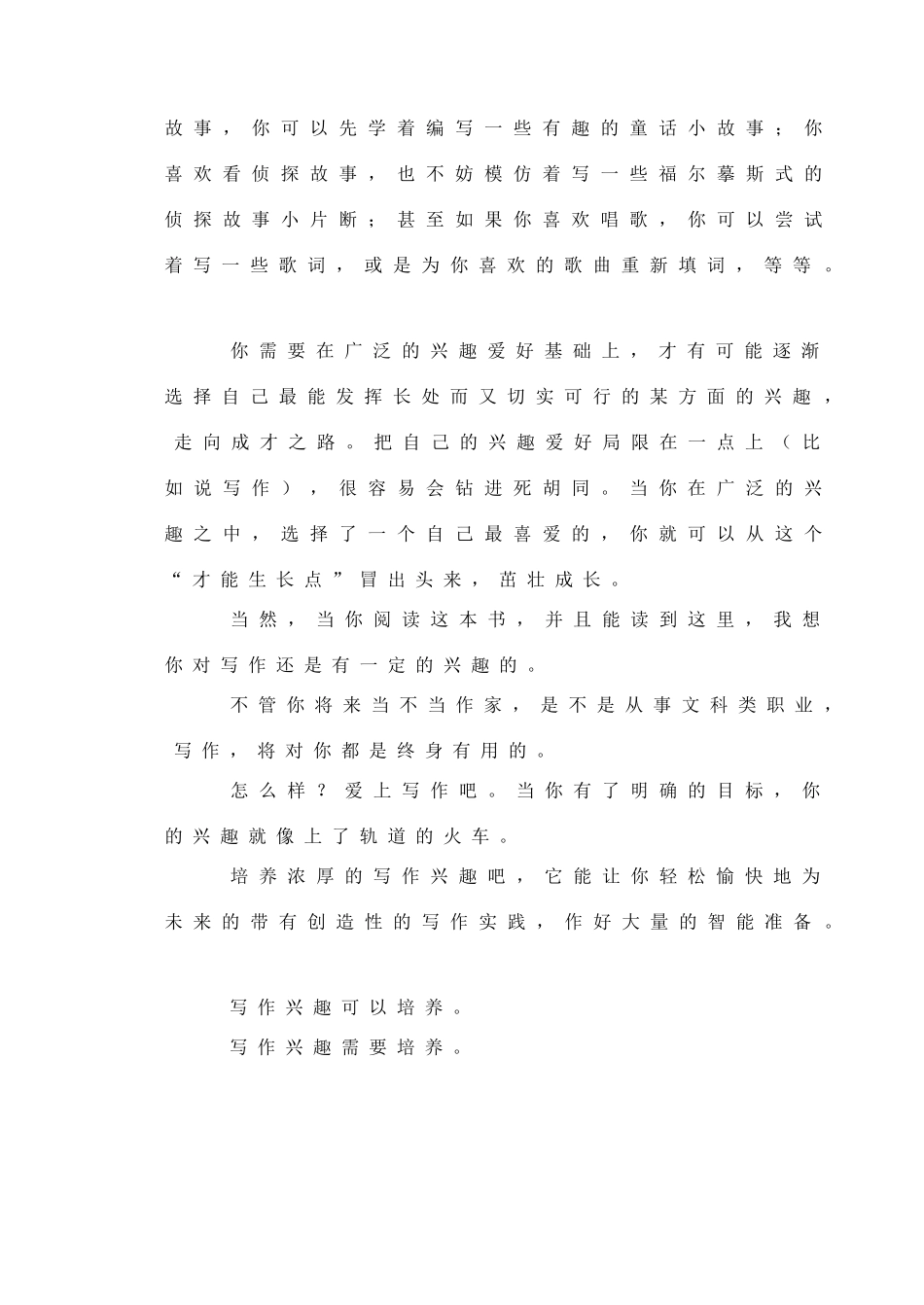 故事，你可以先学着编写一些有趣的童话小故事；你喜欢看侦探故事，也不妨模仿着写一些福尔摹斯式的侦探故事小片断；甚至如果你喜欢唱歌，你可以尝试着写一些歌词，或是为你喜欢的歌曲重新填词，等等。

你需要在广泛的兴趣爱好基础上，才有可能逐渐选择自己最能发挥长处而又切实可行的某方面的兴趣，走向成才之路。把自己的兴趣爱好局限在一点上（比如说写作），很容易会钻进死胡同。当你在广泛的兴趣之中，选择了一个自己最喜爱的，你就可以从这个“才能生长点”冒出头来，茁壮成长。

当然，当你阅读这本书，并且能读到这里，我想你对写作还是有一定的兴趣的。

不管你将来当不当作家，是不是从事文科类职业，写作，将对你都是终身有用的。

怎么样？爱上写作吧。当你有了明确的目标，你的兴趣就像上了轨道的火车。

培养浓厚的写作兴趣吧，它能让你轻松愉快地为未来的带有创造性的写作实践，作好大量的智能准备。

写作兴趣可以培养。
写作兴趣需要培养。